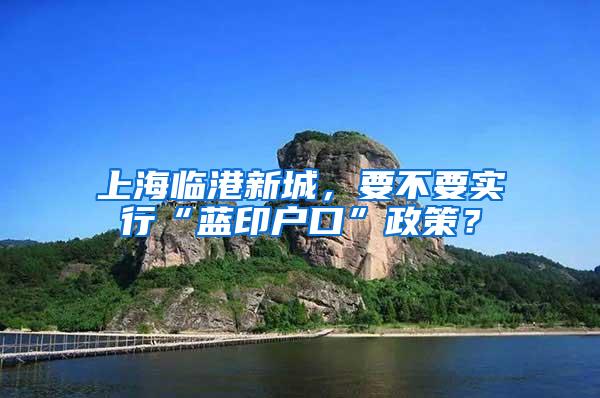 上海临港新城，要不要实行“蓝印户口”政策？